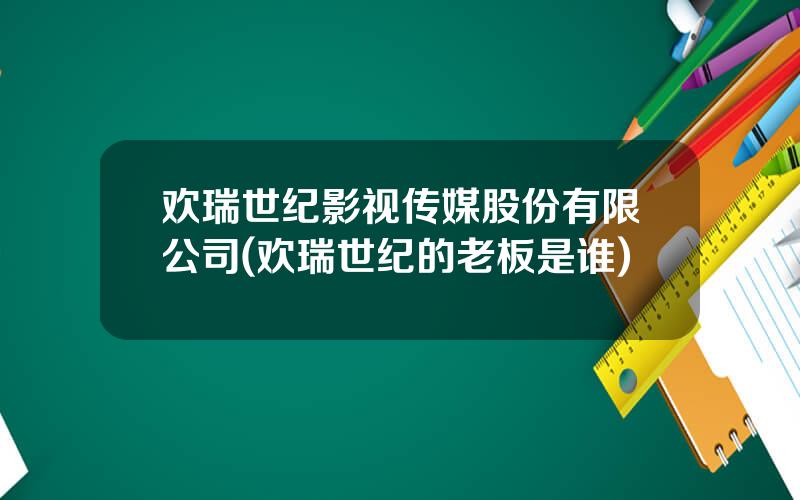 欢瑞世纪影视传媒股份有限公司(欢瑞世纪的老板是谁)